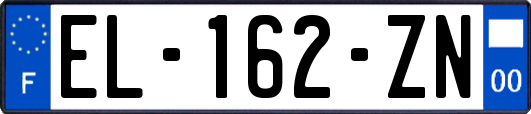 F
EL-162-ZN
00